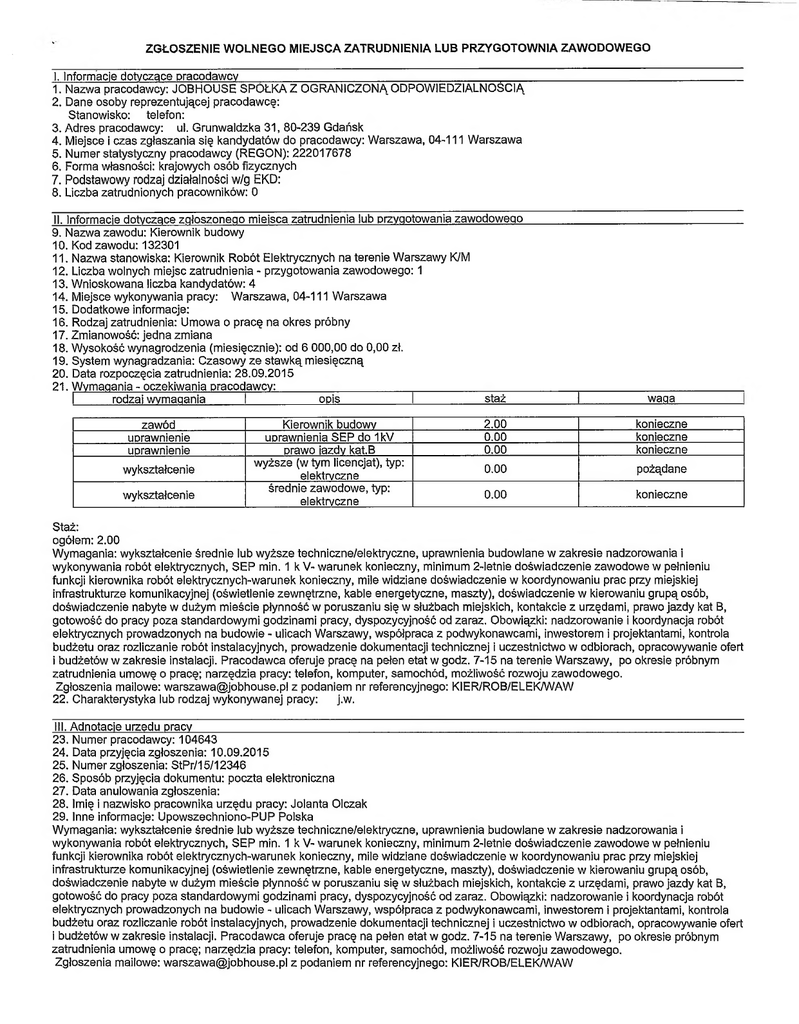 ZGŁOSZENIE WOLNEGO MIEJSCA ZATRUDNIENIA LUB PRZYGOTOWNIA ZAWODOWEGO

I. Informacje dotyczące pracodawcy
1. Nazwa pracodawcy: JOBHOUSE SPÓŁKA Z OGRANICZONĄ ODPOWIEDZIALNOŚCIĄ
2. Dane osoby reprezentującej pracodawcę:
Stanowisko: telefon:
3. Adres pracodawcy: ul. Grunwaldzka 31, 80-239 Gdańsk
4. Miejsce i czas zgłaszania się kandydatów do pracodawcy: Warszawa, 04-111 Warszawa
5. Numer statystyczny pracodawcy (REGON): 222017678
6. Forma własności: krajowych osób fizycznych
7. Podstawowy rodzaj działalności w/g EKD:
8. Liczba zatrudnionych pracowników: 0

II. Informacje dotyczące zgłoszonego miejsca zatrudnienia lub przygotowania zawodowego
9. Nazwa zawodu: Kierownik budowy
10. Kod zawodu: 132301
11. Nazwa stanowiska: Kierownik Robót Elektrycznych na terenie Warszawy K/M
12. Liczba wolnych miejsc zatrudnienia - przygotowania zawodowego: 1
13. Wnioskowana liczba kandydatów: 4
14. Miejsce wykonywania pracy: Warszawa, 04-111 Warszawa
15. Dodatkowe informacje:
16. Rodzaj zatrudnienia: Umowa o pracę na okres próbny
17. Zmianowość: jedna zmiana
18. Wysokość wynagrodzenia (miesięcznie): od 6 000,00 do 0,00 zł.
19. System wynagradzania: Czasowy ze stawką miesięczną
20. Data rozpoczęcia zatrudnienia: 28.09.2015
21. Wymagania - oczekiwania pracodawcy:

| rodzaj wymagania | opis | staż | waga |
|---|---|---|---|
| zawód | Kierownik budowy | 2.00 | konieczne |
| uprawnienie | uprawnienia SEP do 1kV | 0.00 | konieczne |
| uprawnienie | prawo jazdy kat.B | 0.00 | konieczne |
| wykształcenie | wyższe (w tym licencjat), typ: elektryczne | 0.00 | pożądane |
| wykształcenie | średnie zawodowe, typ: elektryczne | 0.00 | konieczne |

Staż:
ogółem: 2.00
Wymagania: wykształcenie średnie lub wyższe techniczne/elektryczne, uprawnienia budowlane w zakresie nadzorowania i wykonywania robót elektrycznych, SEP min. 1 k V- warunek konieczny, minimum 2-letnie doświadczenie zawodowe w pełnieniu funkcji kierownika robót elektrycznych-warunek konieczny, mile widziane doświadczenie w koordynowaniu prac przy miejskiej infrastrukturze komunikacyjnej (oświetlenie zewnętrzne, kable energetyczne, maszty), doświadczenie w kierowaniu grupą osób, doświadczenie nabyte w dużym mieście płynność w poruszaniu się w służbach miejskich, kontakcie z urzędami, prawo jazdy kat B, gotowość do pracy poza standardowymi godzinami pracy, dyspozycyjność od zaraz. Obowiązki: nadzorowanie i koordynacja robót elektrycznych prowadzonych na budowie - ulicach Warszawy, współpraca z podwykonawcami, inwestorem i projektantami, kontrola budżetu oraz rozliczanie robót instalacyjnych, prowadzenie dokumentacji technicznej i uczestnictwo w odbiorach, opracowywanie ofert i budżetów w zakresie instalacji. Pracodawca oferuje pracę na pełen etat w godz. 7-15 na terenie Warszawy, po okresie próbnym zatrudnienia umowę o pracę; narzędzia pracy: telefon, komputer, samochód, możliwość rozwoju zawodowego.
Zgłoszenia mailowe: warszawa@jobhouse.pl z podaniem nr referencyjnego: KIER/ROB/ELEK/WAW
22. Charakterystyka lub rodzaj wykonywanej pracy: j.w.

III. Adnotacje urzędu pracy
23. Numer pracodawcy: 104643
24. Data przyjęcia zgłoszenia: 10.09.2015
25. Numer zgłoszenia: StPr/15/12346
26. Sposób przyjęcia dokumentu: poczta elektroniczna
27. Data anulowania zgłoszenia:
28. Imię i nazwisko pracownika urzędu pracy: Jolanta Olczak
29. Inne informacje: Upowszechniono-PUP Polska
Wymagania: wykształcenie średnie lub wyższe techniczne/elektryczne, uprawnienia budowlane w zakresie nadzorowania i wykonywania robót elektrycznych, SEP min. 1 k V- warunek konieczny, minimum 2-letnie doświadczenie zawodowe w pełnieniu funkcji kierownika robót elektrycznych-warunek konieczny, mile widziane doświadczenie w koordynowaniu prac przy miejskiej infrastrukturze komunikacyjnej (oświetlenie zewnętrzne, kable energetyczne, maszty), doświadczenie w kierowaniu grupą osób, doświadczenie nabyte w dużym mieście płynność w poruszaniu się w służbach miejskich, kontakcie z urzędami, prawo jazdy kat B, gotowość do pracy poza standardowymi godzinami pracy, dyspozycyjność od zaraz. Obowiązki: nadzorowanie i koordynacja robót elektrycznych prowadzonych na budowie - ulicach Warszawy, współpraca z podwykonawcami, inwestorem i projektantami, kontrola budżetu oraz rozliczanie robót instalacyjnych, prowadzenie dokumentacji technicznej i uczestnictwo w odbiorach, opracowywanie ofert i budżetów w zakresie instalacji. Pracodawca oferuje pracę na pełen etat w godz. 7-15 na terenie Warszawy, po okresie próbnym zatrudnienia umowę o pracę; narzędzia pracy: telefon, komputer, samochód, możliwość rozwoju zawodowego.
Zgłoszenia mailowe: warszawa@jobhouse.pl z podaniem nr referencyjnego: KIER/ROB/ELEK/WAW